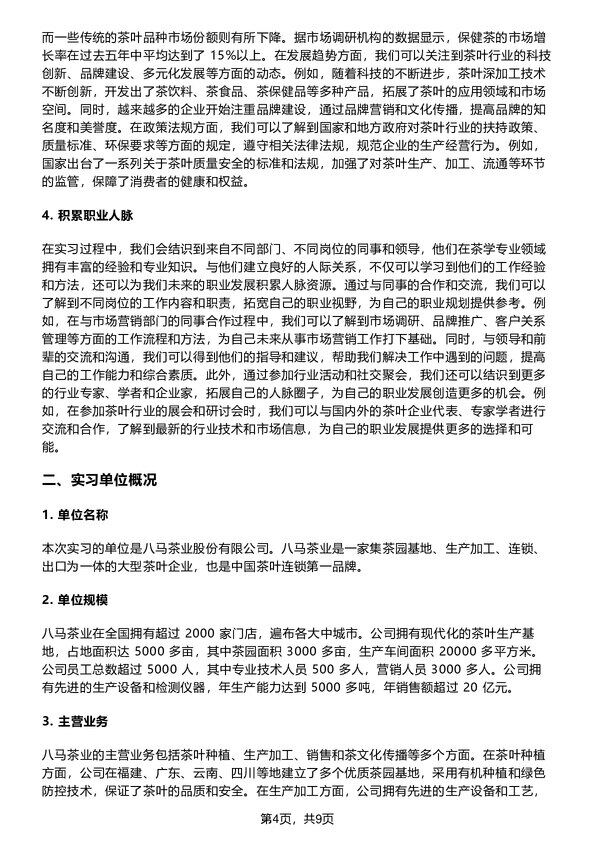 而一些传统的茶叶品种市场份额则有所下降。据市场调研机构的数据显示，保健茶的市场增长率在过去五年中平均达到了 15%以上。在发展趋势方面，我们可以关注到茶叶行业的科技创新、品牌建设、多元化发展等方面的动态。例如，随着科技的不断进步，茶叶深加工技术不断创新，开发出了茶饮料、茶食品、茶保健品等多种产品，拓展了茶叶的应用领域和市场空间。同时，越来越多的企业开始注重品牌建设，通过品牌营销和文化传播，提高品牌的知名度和美誉度。在政策法规方面，我们可以了解到国家和地方政府对茶叶行业的扶持政策、质量标准、环保要求等方面的规定，遵守相关法律法规，规范企业的生产经营行为。例如，国家出台了一系列关于茶叶质量安全的标准和法规，加强了对茶叶生产、加工、流通等环节的监管，保障了消费者的健康和权益。

4. 积累职业人脉

在实习过程中，我们会结识到来自不同部门、不同岗位的同事和领导，他们在茶学专业领域拥有丰富的经验和专业知识。与他们建立良好的人际关系，不仅可以学习到他们的工作经验和方法，还可以为我们未来的职业发展积累人脉资源。通过与同事的合作和交流，我们可以了解到不同岗位的工作内容和职责，拓宽自己的职业视野，为自己的职业规划提供参考。例如，在与市场营销部门的同事合作过程中，我们可以了解到市场调研、品牌推广、客户关系管理等方面的工作流程和方法，为自己未来从事市场营销工作打下基础。同时，与领导和前辈的交流和沟通，我们可以得到他们的指导和建议，帮助我们解决工作中遇到的问题，提高自己的工作能力和综合素质。此外，通过参加行业活动和社交聚会，我们还可以结识到更多的行业专家、学者和企业家，拓展自己的人脉圈子，为自己的职业发展创造更多的机会。例如，在参加茶叶行业的展会和研讨会时，我们可以与国内外的茶叶企业代表、专家学者进行交流和合作，了解到最新的行业技术和市场信息，为自己的职业发展提供更多的选择和可能。

二、实习单位概况

1. 单位名称

本次实习的单位是八马茶业股份有限公司。八马茶业是一家集茶园基地、生产加工、连锁、出口为一体的大型茶叶企业，也是中国茶叶连锁第一品牌。

2. 单位规模

八马茶业在全国拥有超过 2000 家门店，遍布各大中城市。公司拥有现代化的茶叶生产基地，占地面积达 5000 多亩，其中茶园面积 3000 多亩，生产车间面积 20000 多平方米。公司员工总数超过 5000 人，其中专业技术人员 500 多人，营销人员 3000 多人。公司拥有先进的生产设备和检测仪器，年生产能力达到 5000 多吨，年销售额超过 20 亿元。

3. 主营业务

八马茶业的主营业务包括茶叶种植、生产加工、销售和茶文化传播等多个方面。在茶叶种植方面，公司在福建、广东、云南、四川等地建立了多个优质茶园基地，采用有机种植和绿色防控技术，保证了茶叶的品质和安全。在生产加工方面，公司拥有先进的生产设备和工艺，

第4页，共9页